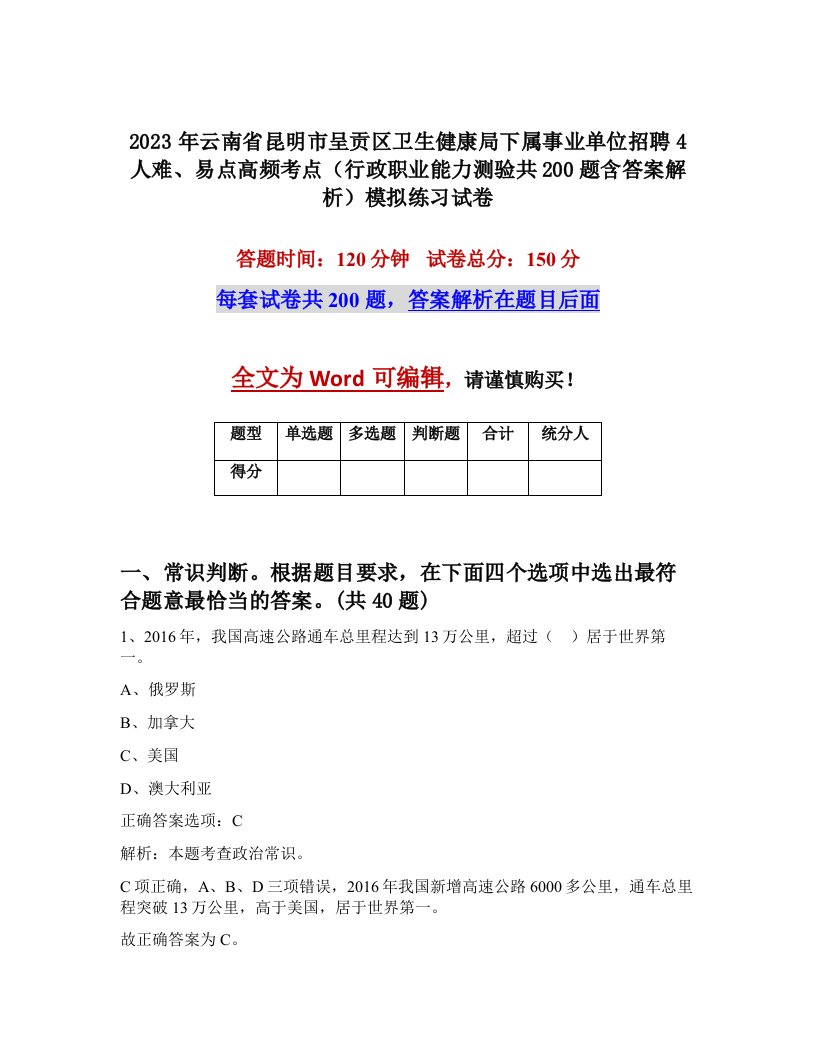 2023年云南省昆明市呈贡区卫生健康局下属事业单位招聘4人难、易点高频考点（行政职业能力测验共200题含答案解析）模拟练习试卷

答题时间：120分钟　试卷总分：150分

每套试卷共200题，答案解析在题目后面

全文为Word可编辑，请谨慎购买！

| 题型 | 单选题 | 多选题 | 判断题 | 合计 | 统分人 |
|---|---|---|---|---|---|
| 得分 | | | | | |

一、常识判断。根据题目要求，在下面四个选项中选出最符合题意最恰当的答案。(共40题)

1、2016年，我国高速公路通车总里程达到13万公里，超过（　）居于世界第一。

A、俄罗斯

B、加拿大

C、美国

D、澳大利亚

正确答案选项：C

解析：本题考查政治常识。

C项正确，A、B、D三项错误，2016年我国新增高速公路6000多公里，通车总里程突破13万公里，高于美国，居于世界第一。

故正确答案为C。